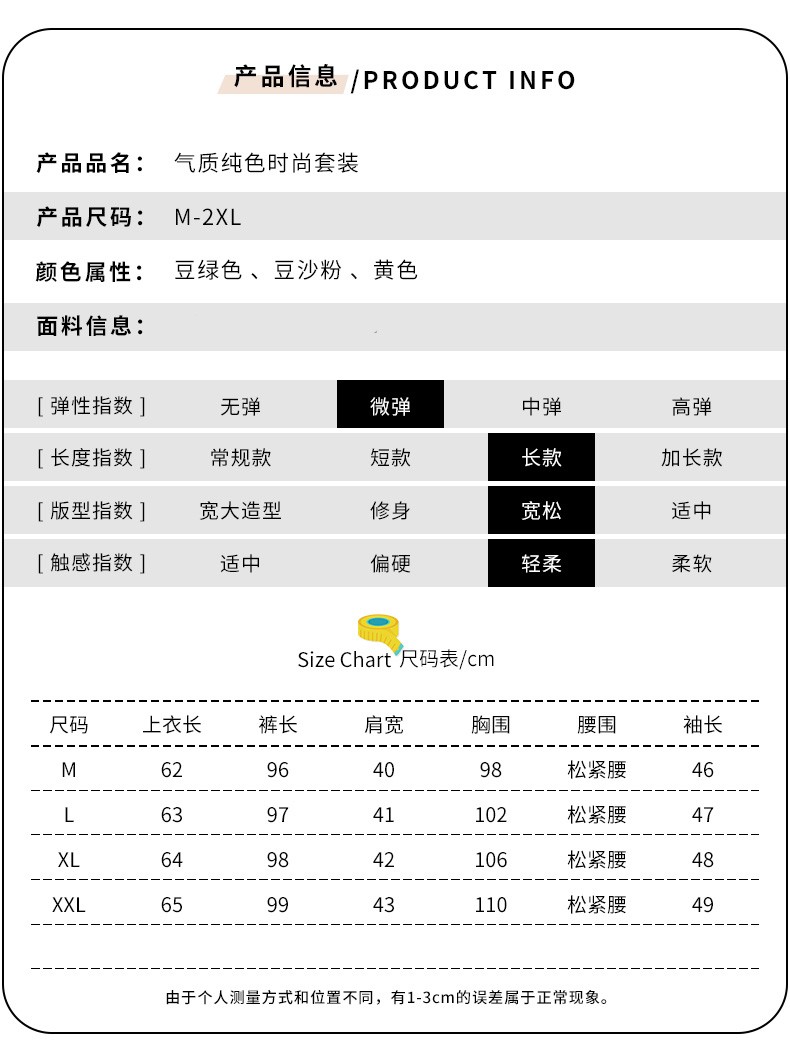 产品信息 /PRODUCT INFO

产品品名： 气质纯色时尚套装

产品尺码： M-2XL

颜色属性： 豆绿色 、豆沙粉 、黄色

面料信息：

| [ 弹性指数 ] | 无弹 | 微弹 | 中弹 | 高弹 |
|---|---|---|---|---|
| [ 长度指数 ] | 常规款 | 短款 | 长款 | 加长款 |
| [ 版型指数 ] | 宽大造型 | 修身 | 宽松 | 适中 |
| [ 触感指数 ] | 适中 | 偏硬 | 轻柔 | 柔软 |

Size Chart 尺码表/cm

| 尺码 | 上衣长 | 裤长 | 肩宽 | 胸围 | 腰围 | 袖长 |
|---|---|---|---|---|---|---|
| M | 62 | 96 | 40 | 98 | 松紧腰 | 46 |
| L | 63 | 97 | 41 | 102 | 松紧腰 | 47 |
| XL | 64 | 98 | 42 | 106 | 松紧腰 | 48 |
| XXL | 65 | 99 | 43 | 110 | 松紧腰 | 49 |

由于个人测量方式和位置不同，有1-3cm的误差属于正常现象。